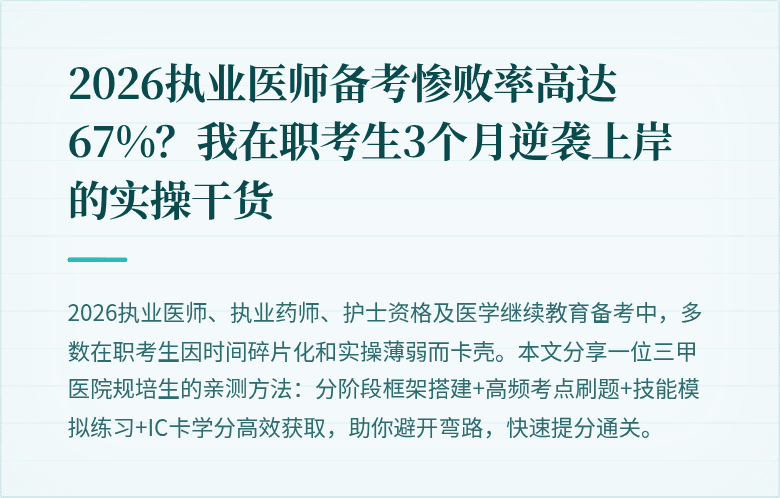 2026执业医师备考惨败率高达67%？我在职考生3个月逆袭上岸的实操干货

2026执业医师、执业药师、护士资格及医学继续教育备考中，多数在职考生因时间碎片化和实操薄弱而卡壳。本文分享一位三甲医院规培生的亲测方法：分阶段框架搭建+高频考点刷题+技能模拟练习+IC卡学分高效获取，助你避开弯路，快速提分通关。